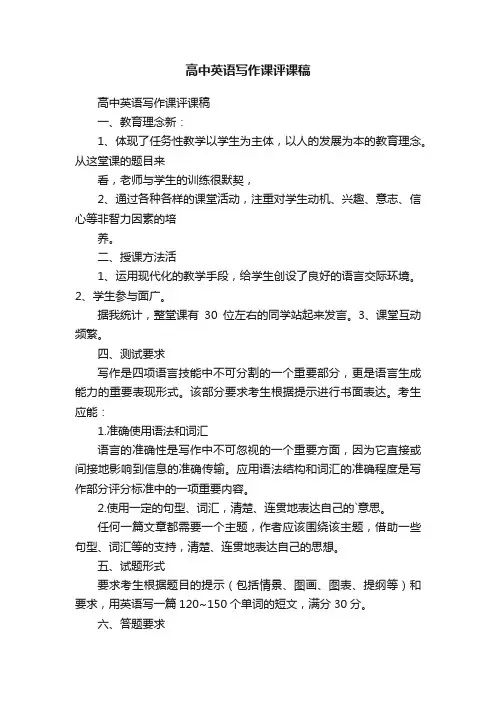 高中英语写作课评课稿

高中英语写作课评课稿

一、教育理念新：

1、体现了任务性教学以学生为主体，以人的发展为本的教育理念。从这堂课的题目来

看，老师与学生的训练很默契，

2、通过各种各样的课堂活动，注重对学生动机、兴趣、意志、信心等非智力因素的培

养。

二、授课方法活

1、运用现代化的教学手段，给学生创设了良好的语言交际环境。2、学生参与面广。

据我统计，整堂课有 30 位左右的同学站起来发言。3、课堂互动频繁。

四、测试要求

写作是四项语言技能中不可分割的一个重要部分，更是语言生成能力的重要表现形式。该部分要求考生根据提示进行书面表达。考生应能：

1.准确使用语法和词汇

语言的准确性是写作中不可忽视的一个重要方面，因为它直接或间接地影响到信息的准确传输。应用语法结构和词汇的准确程度是写作部分评分标准中的一项重要内容。

2.使用一定的句型、词汇，清楚、连贯地表达自己的`意思。

任何一篇文章都需要一个主题，作者应该围绕该主题，借助一些句型、词汇等的支持，清楚、连贯地表达自己的思想。

五、试题形式

要求考生根据题目的提示（包括情景、图画、图表、提纲等）和要求，用英语写一篇 120~150 个单词的短文，满分 30 分。

六、答题要求